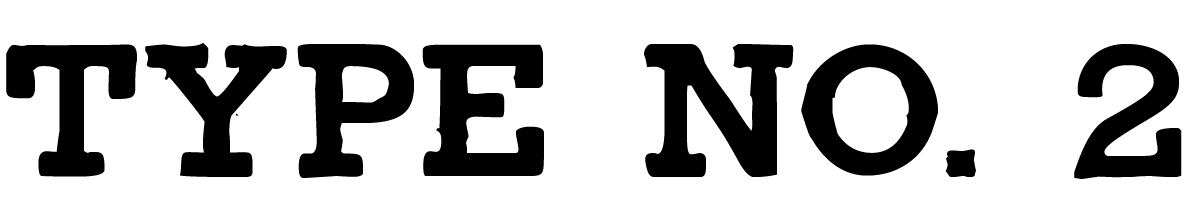 TYPE NO. 2